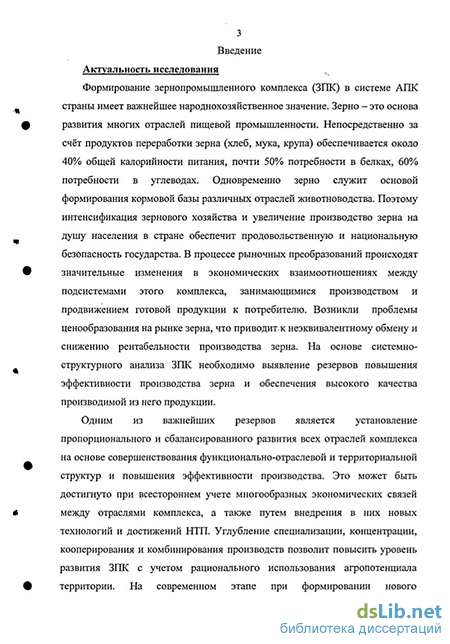 3

Введение

Актуальность исследования

Формирование зернопромышленного комплекса (ЗПК) в системе АПК страны имеет важнейшее народнохозяйственное значение. Зерно – это основа развития многих отраслей пищевой промышленности. Непосредственно за счёт продуктов переработки зерна (хлеб, мука, крупа) обеспечивается около 40% общей калорийности питания, почти 50% потребности в белках, 60% потребности в углеводах. Одновременно зерно служит основой формирования кормовой базы различных отраслей животноводства. Поэтому интенсификация зернового хозяйства и увеличение производство зерна на душу населения в стране обеспечит продовольственную и национальную безопасность государства. В процессе рыночных преобразований происходят значительные изменения в экономических взаимоотношениях между подсистемами этого комплекса, занимающимися производством и продвижением готовой продукции к потребителю. Возникли проблемы ценообразования на рынке зерна, что приводит к неэквивалентному обмену и снижению рентабельности производства зерна. На основе системно-структурного анализа ЗПК необходимо выявление резервов повышения эффективности производства зерна и обеспечения высокого качества производимой из него продукции.

Одним из важнейших резервов является установление пропорционального и сбалансированного развития всех отраслей комплекса на основе совершенствования функционально-отраслевой и территориальной структур и повышения эффективности производства. Это может быть достигнуто при всестороннем учете многообразных экономических связей между отраслями комплекса, а также путем внедрения в них новых технологий и достижений НТП. Углубление специализации, концентрации, кооперирования и комбинирования производств позволит повысить уровень развития ЗПК с учетом рационального использования агропотенциала территории. На современном этапе при формировании нового

dsLib.net
библиотека диссертаций